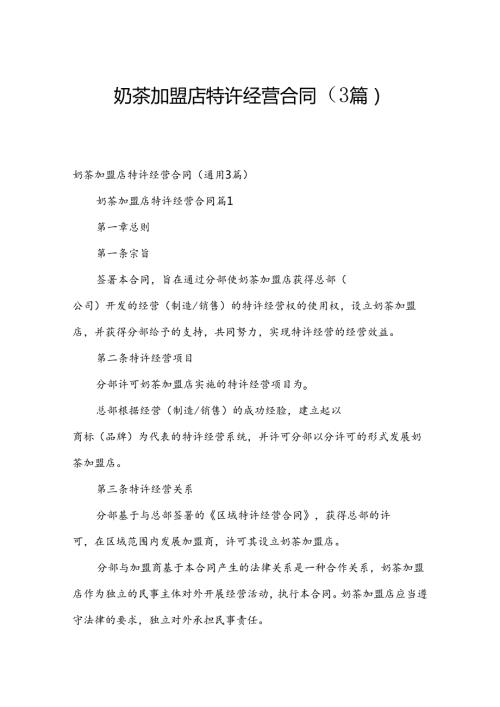 奶茶加盟店特许经营合同（3篇）

奶茶加盟店特许经营合同（通用3篇）

奶茶加盟店特许经营合同篇1

第一章总则

第一条宗旨

签署本合同，旨在通过分部使奶茶加盟店获得总部（公司）开发的经营（制造/销售）的特许经营权的使用权，设立奶茶加盟店，并获得分部给予的支持，共同努力，实现特许经营的经营效益。

第二条特许经营项目

分部许可奶茶加盟店实施的特许经营项目为。

总部根据经营（制造/销售）的成功经验，建立起以商标（品牌）为代表的特许经营系统，并许可分部以分许可的形式发展奶茶加盟店。

第三条特许经营关系

分部基于与总部签署的《区域特许经营合同》，获得总部的许可，在区域范围内发展加盟商，许可其设立奶茶加盟店。

分部与加盟商基于本合同产生的法律关系是一种合作关系，奶茶加盟店作为独立的民事主体对外开展经营活动，执行本合同。奶茶加盟店应当遵守法律的要求，独立对外承担民事责任。